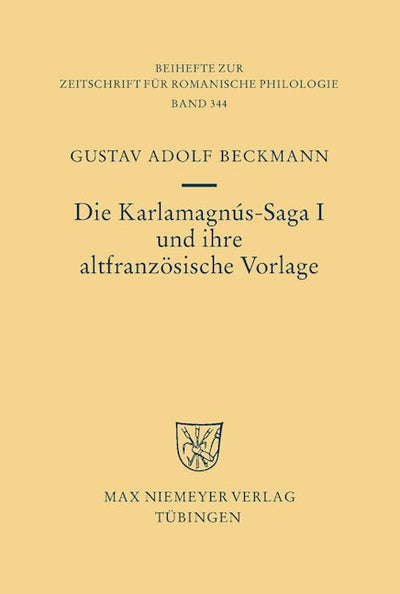 BEIHEFTE ZUR
ZEITSCHRIFT FÜR ROMANISCHE PHILOLOGIE
BAND 344

GUSTAV ADOLF BECKMANN

Die Karlamagnús-Saga I
und ihre
altfranzösische Vorlage

MAX NIEMEYER VERLAG
TÜBINGEN